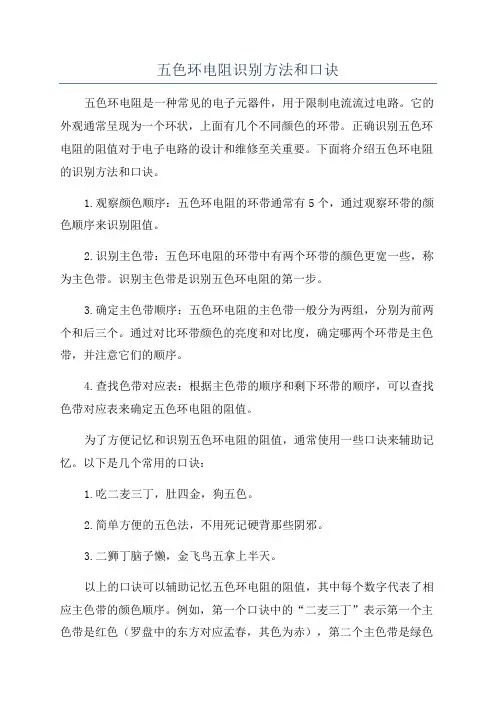 五色环电阻识别方法和口诀

五色环电阻是一种常见的电子元器件，用于限制电流流过电路。它的外观通常呈现为一个环状，上面有几个不同颜色的环带。正确识别五色环电阻的阻值对于电子电路的设计和维修至关重要。下面将介绍五色环电阻的识别方法和口诀。

1.观察颜色顺序：五色环电阻的环带通常有5个，通过观察环带的颜色顺序来识别阻值。

2.识别主色带：五色环电阻的环带中有两个环带的颜色更宽一些，称为主色带。识别主色带是识别五色环电阻的第一步。

3.确定主色带顺序：五色环电阻的主色带一般分为两组，分别为前两个和后三个。通过对比环带颜色的亮度和对比度，确定哪两个环带是主色带，并注意它们的顺序。

4.查找色带对应表：根据主色带的顺序和剩下环带的顺序，可以查找色带对应表来确定五色环电阻的阻值。

为了方便记忆和识别五色环电阻的阻值，通常使用一些口诀来辅助记忆。以下是几个常用的口诀：

1.吃二麦三丁，肚四金，狗五色。

2.简单方便的五色法，不用死记硬背那些阴邪。

3.二狮丁脑子懒，金飞鸟五拿上半天。

以上的口诀可以辅助记忆五色环电阻的阻值，其中每个数字代表了相应主色带的颜色顺序。例如，第一个口诀中的“二麦三丁”表示第一个主色带是红色（罗盘中的东方对应孟春，其色为赤），第二个主色带是绿色